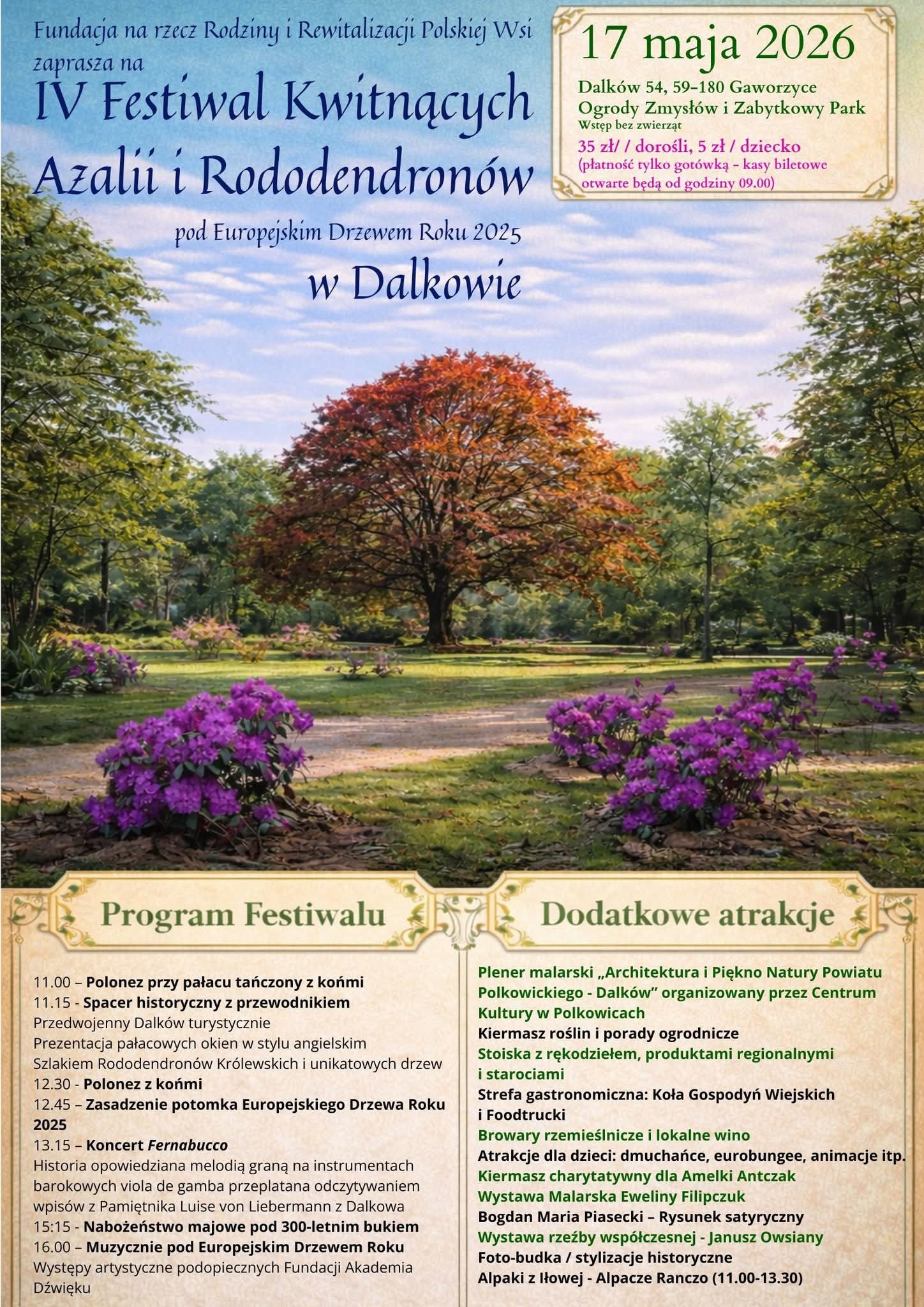 Fundacja na rzecz Rodziny i Rewitalizacji Polskiej Wsi zaprasza na

IV Festiwal Kwitnących Azalii i Rododendronów

pod Europejskim Drzewem Roku 2025

w Dalkowie

17 maja 2026

Dalków 54, 59-180 Gaworzyce
Ogrody Zmysłów i Zabytkowy Park
Wstęp bez zwierząt

35 zł/ / dorośli, 5 zł / dziecko
(płatność tylko gotówką - kasy biletowe otwarte będą od godziny 09.00)

Program Festiwalu

11.00 – Polonez przy pałacu tańczony z końmi
11.15 - Spacer historyczny z przewodnikiem
Przedwojenny Dalków turystycznie
Prezentacja pałacowych okien w stylu angielskim
Szlakiem Rododendronów Królewskich i unikatowych drzew
12.30 - Polonez z końmi
12.45 – Zasadzenie potomka Europejskiego Drzewa Roku 2025
13.15 – Koncert Fernabucco
Historia opowiedziana melodią graną na instrumentach barokowych viola de gamba przeplatana odczytywaniem wpisów z Pamiętnika Luise von Liebermann z Dalkowa
15:15 - Nabożeństwo majowe pod 300-letnim bukiem
16.00 – Muzycznie pod Europejskim Drzewem Roku
Występy artystyczne podopiecznych Fundacji Akademia Dźwięku

Dodatkowe atrakcje

Plener malarski „Architektura i Piękno Natury Powiatu Polkowickiego - Dalków” organizowany przez Centrum Kultury w Polkowicach
Kiermasz roślin i porady ogrodnicze
Stoiska z rękodziełem, produktami regionalnymi i starociami
Strefa gastronomiczna: Koła Gospodyń Wiejskich i Foodtrucki
Browary rzemieślnicze i lokalne wino
Atrakcje dla dzieci: dmuchańce, eurobungee, animacje itp.
Kiermasz charytatywny dla Amelki Antczak
Wystawa Malarska Eweliny Filipczuk
Bogdan Maria Piasecki – Rysunek satyryczny
Wystawa rzeźby współczesnej - Janusz Owsiany
Foto-budka / stylizacje historyczne
Alpaki z Iłowej - Alpacze Ranczo (11.00-13.30)